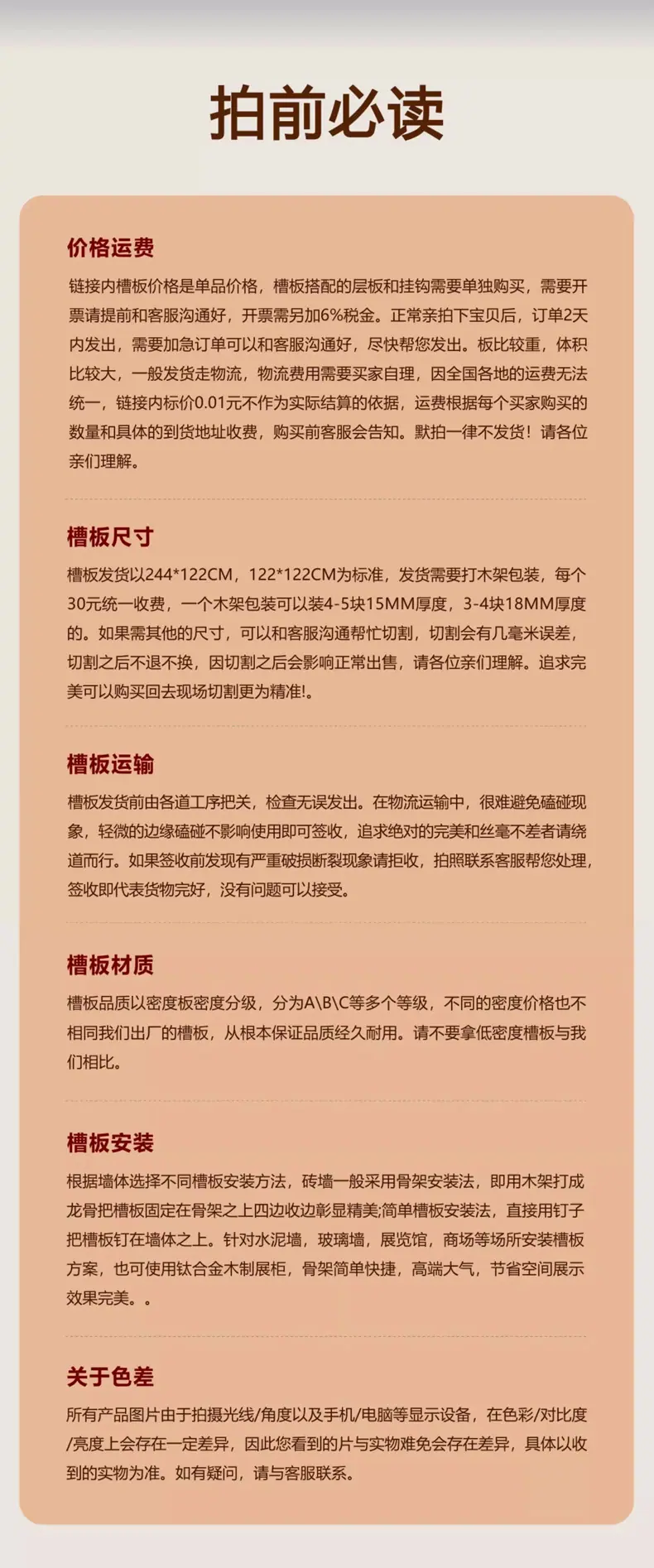 拍前必读

价格运费

链接内槽板价格是单品价格，槽板搭配的层板和挂钩需要单独购买，需要开票请提前和客服沟通好，开票需另加6%税金。正常亲拍下宝贝后，订单2天内发出，需要加急订单可以和客服沟通好，尽快帮您发出。板比较重，体积比较大，一般发货走物流，物流费用需要买家自理，因全国各地的运费无法统一，链接内标价0.01元不作为实际结算的依据，运费根据每个买家购买的数量和具体的到货地址收费，购买前客服会告知。默拍一律不发货！请各位亲们理解。

槽板尺寸

槽板发货以244*122CM，122*122CM为标准，发货需要打木架包装，每个30元统一收费，一个木架包装可以装4-5块15MM厚度，3-4块18MM厚度的。如果需其他的尺寸，可以和客服沟通帮忙切割，切割会有几毫米误差，切割之后不退不换，因切割之后会影响正常出售，请各位亲们理解。追求完美可以购买回去现场切割更为精准!。

槽板运输

槽板发货前由各道工序把关，检查无误发出。在物流运输中，很难避免磕碰现象，轻微的边缘磕碰不影响使用即可签收，追求绝对的完美和丝毫不差者请绕道而行。如果签收前发现有严重破损断裂现象请拒收，拍照联系客服帮您处理，签收即代表货物完好，没有问题可以接受。

槽板材质

槽板品质以密度板密度分级，分为A\B\C等多个等级，不同的密度价格也不相同我们出厂的槽板，从根本保证品质经久耐用。请不要拿低密度槽板与我们相比。

槽板安装

根据墙体选择不同槽板安装方法，砖墙一般采用骨架安装法，即用木架打成龙骨把槽板固定在骨架之上四边收边彰显精美;简单槽板安装法，直接用钉子把槽板钉在墙体之上。针对水泥墙，玻璃墙，展览馆，商场等场所安装槽板方案，也可使用钛合金木制展柜，骨架简单快捷，高端大气，节省空间展示效果完美。。

关于色差

所有产品图片由于拍摄光线/角度以及手机/电脑等显示设备，在色彩/对比度/亮度上会存在一定差异，因此您看到的片与实物难免会存在差异，具体以收到的实物为准。如有疑问，请与客服联系。